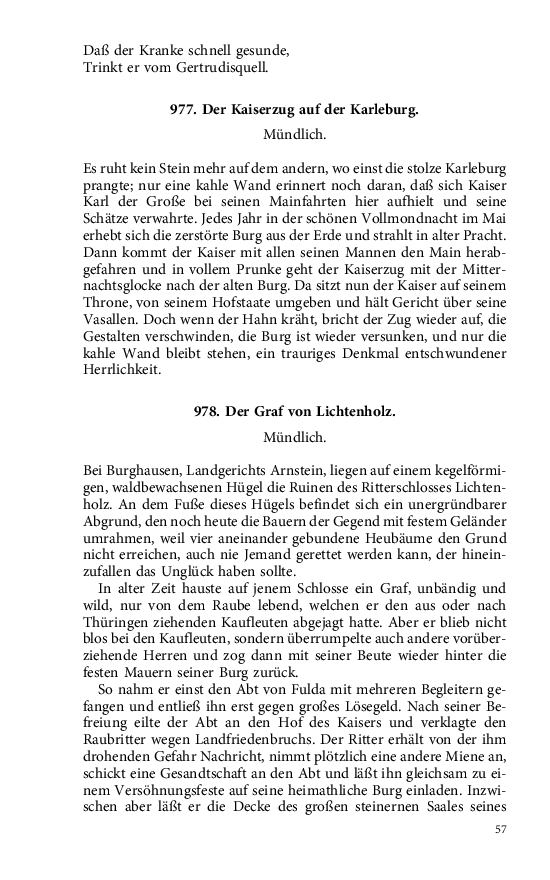 Daß der Kranke schnell gesunde,
Trinkt er vom Gertrudisquell.

977. Der Kaiserzug auf der Karleburg.

Mündlich.

Es ruht kein Stein mehr auf dem andern, wo einst die stolze Karleburg prangte; nur eine kahle Wand erinnert noch daran, daß sich Kaiser Karl der Große bei seinen Mainfahrten hier aufhielt und seine Schätze verwahrte. Jedes Jahr in der schönen Vollmondnacht im Mai erhebt sich die zerstörte Burg aus der Erde und strahlt in alter Pracht. Dann kommt der Kaiser mit allen seinen Mannen den Main herabgefahren und in vollem Prunke geht der Kaiserzug mit der Mitternachtsglocke nach der alten Burg. Da sitzt nun der Kaiser auf seinem Throne, von seinem Hofstaate umgeben und hält Gericht über seine Vasallen. Doch wenn der Hahn kräht, bricht der Zug wieder auf, die Gestalten verschwinden, die Burg ist wieder versunken, und nur die kahle Wand bleibt stehen, ein trauriges Denkmal entschwundener Herrlichkeit.

978. Der Graf von Lichtenholz.

Mündlich.

Bei Burghausen, Landgerichts Arnstein, liegen auf einem kegelförmigen, waldbewachsenen Hügel die Ruinen des Ritterschlosses Lichtenholz. An dem Fuße dieses Hügels befindet sich ein unergründbarer Abgrund, den noch heute die Bauern der Gegend mit festem Geländer umrahmen, weil vier aneinander gebundene Heubäume den Grund nicht erreichen, auch nie Jemand gerettet werden kann, der hineinzufallen das Unglück haben sollte.

In alter Zeit hauste auf jenem Schlosse ein Graf, unbändig und wild, nur von dem Raube lebend, welchen er den aus oder nach Thüringen ziehenden Kaufleuten abgejagt hatte. Aber er blieb nicht blos bei den Kaufleuten, sondern überrumpelte auch andere vorüberziehende Herren und zog dann mit seiner Beute wieder hinter die festen Mauern seiner Burg zurück.

So nahm er einst den Abt von Fulda mit mehreren Begleitern gefangen und entließ ihn erst gegen großes Lösegeld. Nach seiner Befreiung eilte der Abt an den Hof des Kaisers und verklagte den Raubritter wegen Landfriedenbruchs. Der Ritter erhält von der ihm drohenden Gefahr Nachricht, nimmt plötzlich eine andere Miene an, schickt eine Gesandtschaft an den Abt und läßt ihn gleichsam zu einem Versöhnungsfeste auf seine heimathliche Burg einladen. Inzwischen aber läßt er die Decke des großen steinernen Saales seines

57